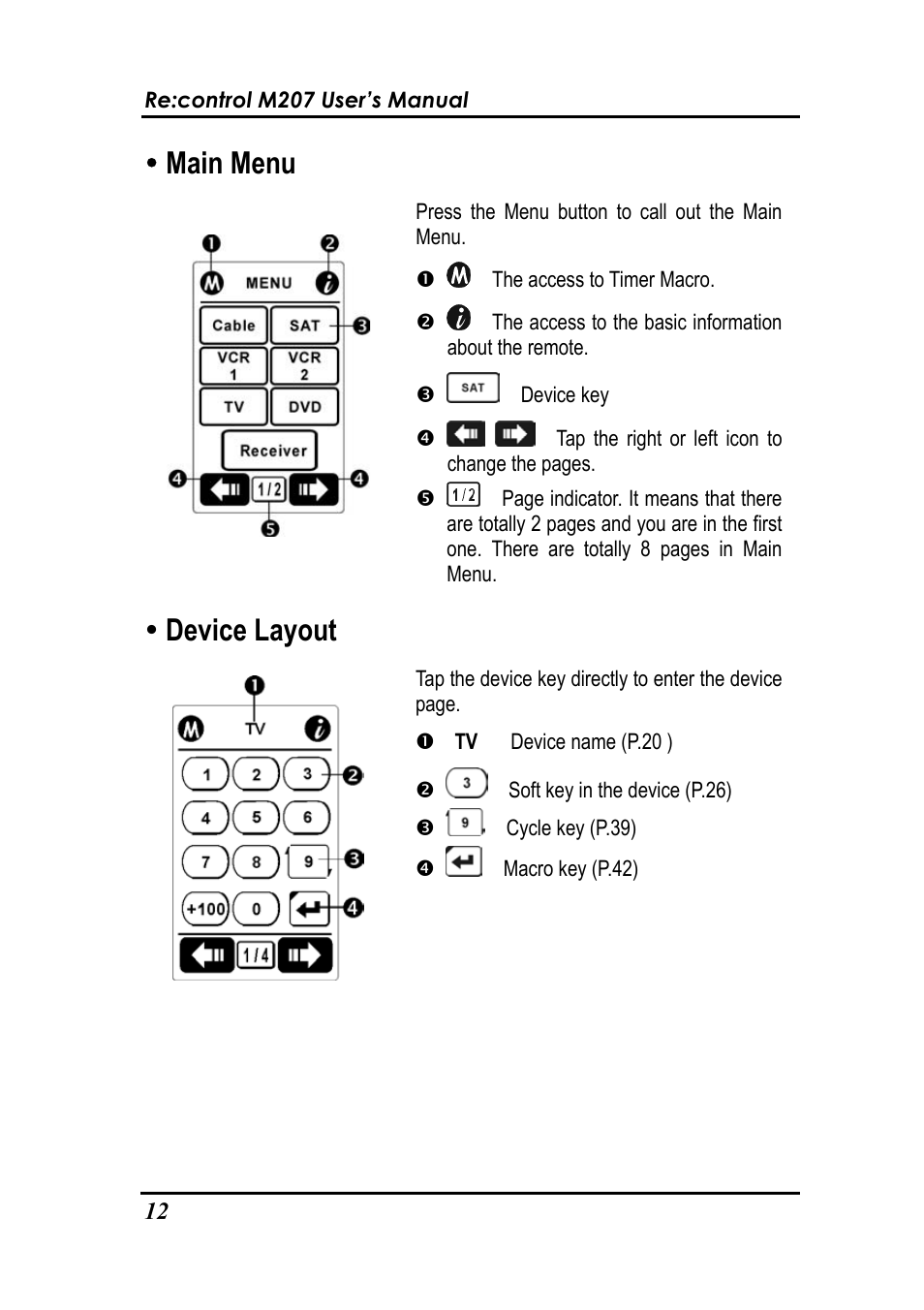 Re:control M207 User's Manual

• Main Menu

❶ ❷
M MENU i
Cable SAT ❸
VCR 1 VCR 2
TV DVD
Receiver
❹ 1/2 ❹
❺

Press the Menu button to call out the Main Menu.

❶ M The access to Timer Macro.

❷ i The access to the basic information about the remote.

❸ SAT Device key

❹ Tap the right or left icon to change the pages.

❺ 1/2 Page indicator. It means that there are totally 2 pages and you are in the first one. There are totally 8 pages in Main Menu.

• Device Layout

❶
M TV i
1 2 3 ❷
4 5 6
7 8 9 ❸
+100 0 ❹
1/4

Tap the device key directly to enter the device page.

❶ TV Device name (P.20 )

❷ 3 Soft key in the device (P.26)

❸ 9 Cycle key (P.39)

❹ Macro key (P.42)

12